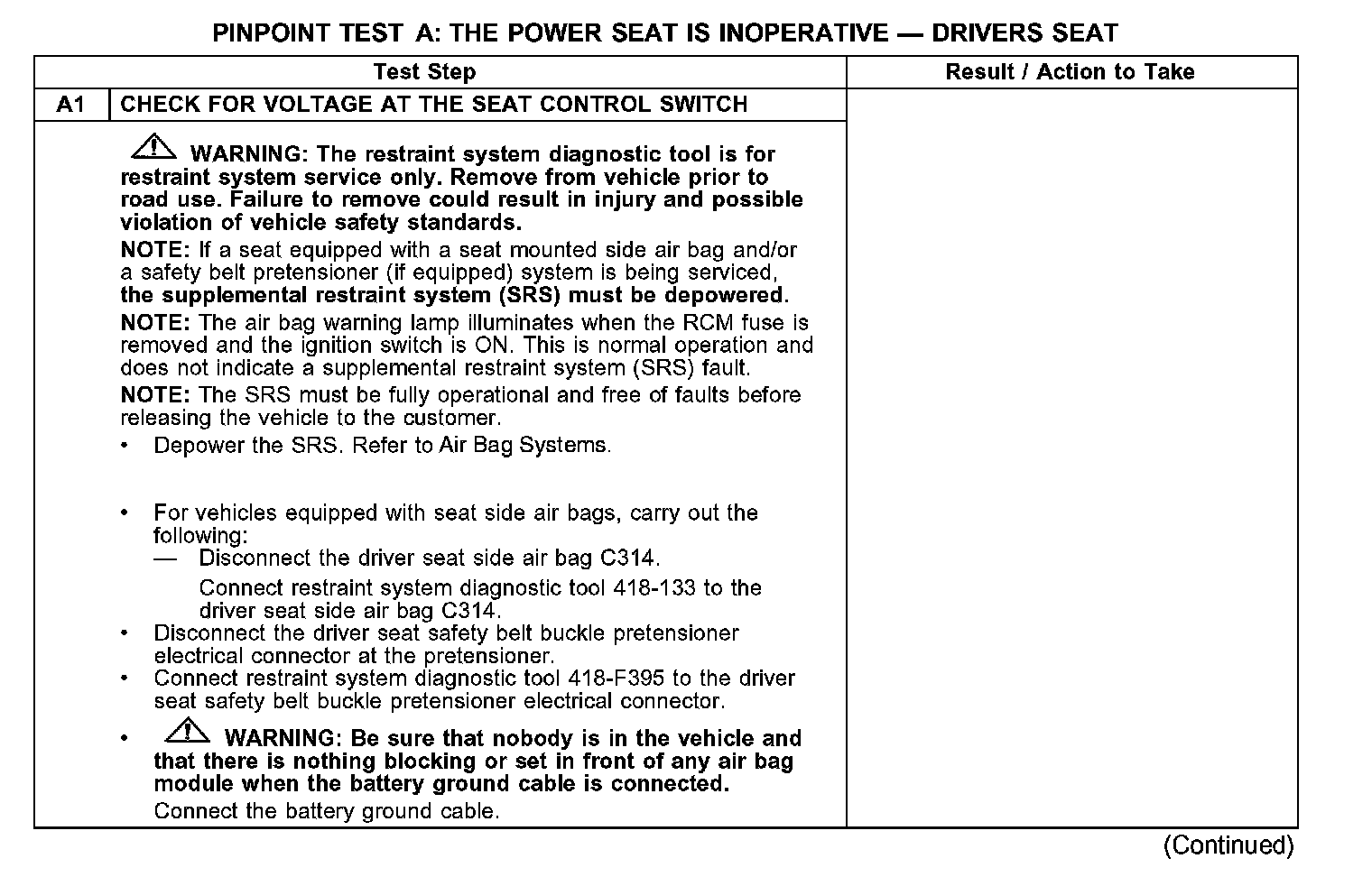 PINPOINT TEST A: THE POWER SEAT IS INOPERATIVE — DRIVERS SEAT

| Test Step | | Result / Action to Take |
|---|---|---|
| A1 | CHECK FOR VOLTAGE AT THE SEAT CONTROL SWITCH | |
| | WARNING: The restraint system diagnostic tool is for restraint system service only. Remove from vehicle prior to road use. Failure to remove could result in injury and possible violation of vehicle safety standards. NOTE: If a seat equipped with a seat mounted side air bag and/or a safety belt pretensioner (if equipped) system is being serviced, the supplemental restraint system (SRS) must be depowered. NOTE: The air bag warning lamp illuminates when the RCM fuse is removed and the ignition switch is ON. This is normal operation and does not indicate a supplemental restraint system (SRS) fault. NOTE: The SRS must be fully operational and free of faults before releasing the vehicle to the customer. • Depower the SRS. Refer to Air Bag Systems. • For vehicles equipped with seat side air bags, carry out the following: — Disconnect the driver seat side air bag C314. Connect restraint system diagnostic tool 418-133 to the driver seat side air bag C314. • Disconnect the driver seat safety belt buckle pretensioner electrical connector at the pretensioner. • Connect restraint system diagnostic tool 418-F395 to the driver seat safety belt buckle pretensioner electrical connector. • WARNING: Be sure that nobody is in the vehicle and that there is nothing blocking or set in front of any air bag module when the battery ground cable is connected. Connect the battery ground cable. | |

(Continued)